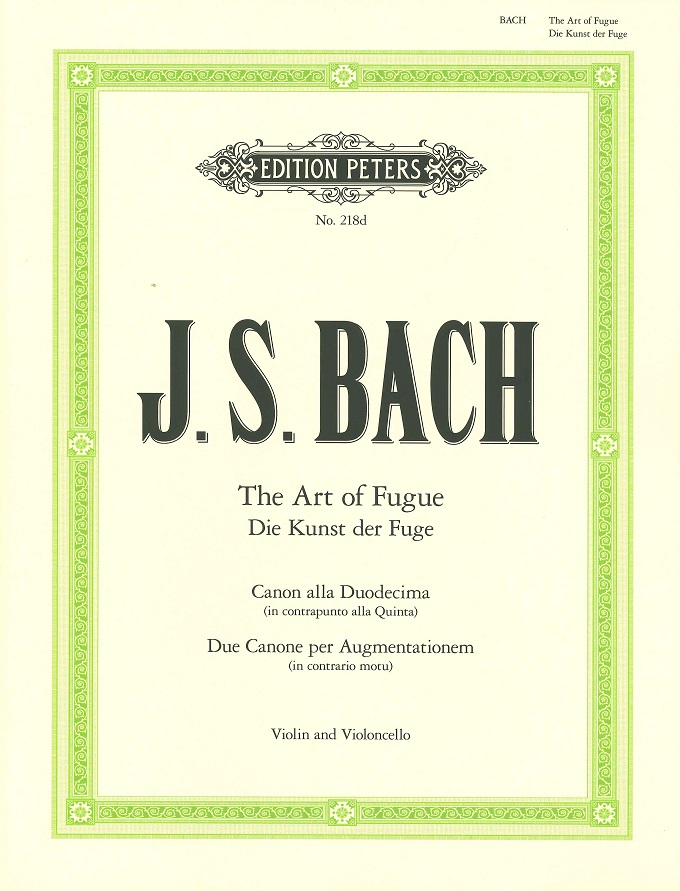 BACH The Art of Fugue
Die Kunst der Fuge

EDITION PETERS

No. 218d

J. S. BACH

The Art of Fugue
Die Kunst der Fuge

Canon alla Duodecima
(in contrapunto alla Quinta)

Due Canone per Augmentationem
(in contrario motu)

Violin and Violoncello